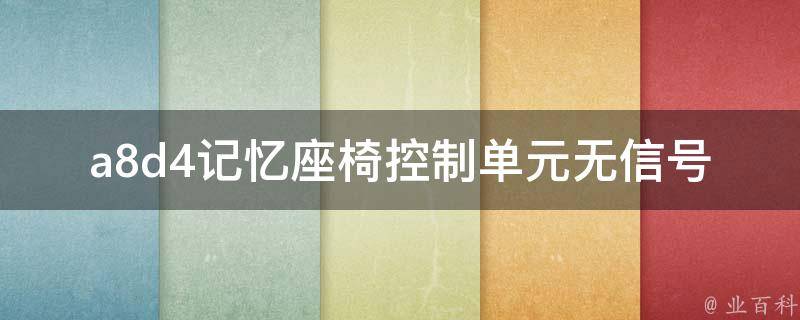 a8d4记忆座椅控制单元无信号

@ 业百科